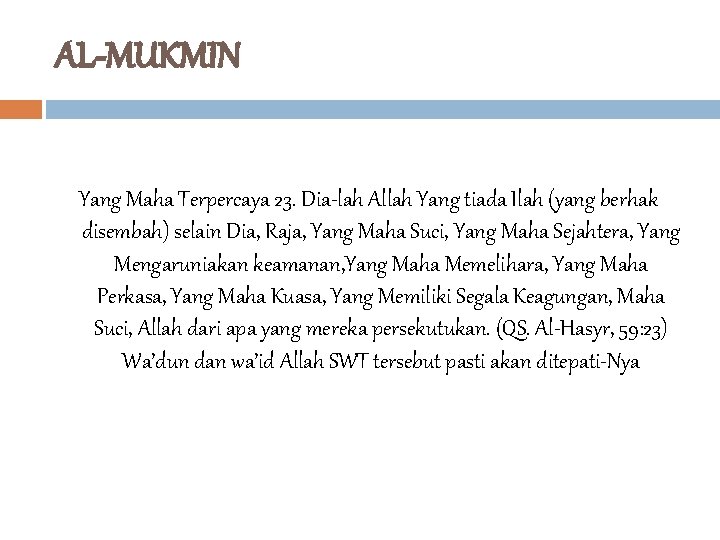 AL-MUKMIN

Yang Maha Terpercaya 23. Dia-lah Allah Yang tiada Ilah (yang berhak disembah) selain Dia, Raja, Yang Maha Suci, Yang Maha Sejahtera, Yang Mengaruniakan keamanan,Yang Maha Memelihara, Yang Maha Perkasa, Yang Maha Kuasa, Yang Memiliki Segala Keagungan, Maha Suci, Allah dari apa yang mereka persekutukan. (QS. Al-Hasyr, 59:23) Wa'dun dan wa'id Allah SWT tersebut pasti akan ditepati-Nya